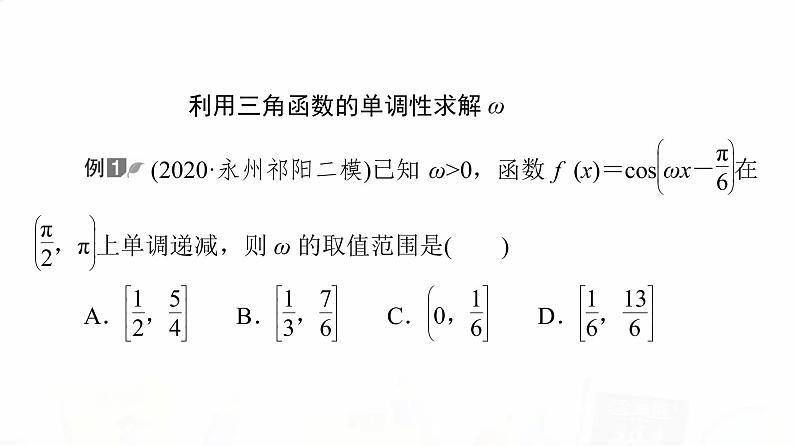 利用三角函数的单调性求解 $\omega$

例1 (2020·永州祁阳二模)已知 $\omega>0$，函数 $f(x)=\cos\left(\omega x-\frac{\pi}{6}\right)$在$\left(\frac{\pi}{2}, \pi\right)$上单调递减，则 $\omega$ 的取值范围是(　　)

A. $\left[\frac{1}{2}, \frac{5}{4}\right]$　B. $\left[\frac{1}{3}, \frac{7}{6}\right]$　C. $\left(0, \frac{1}{6}\right]$　D. $\left[\frac{1}{6}, \frac{13}{6}\right]$